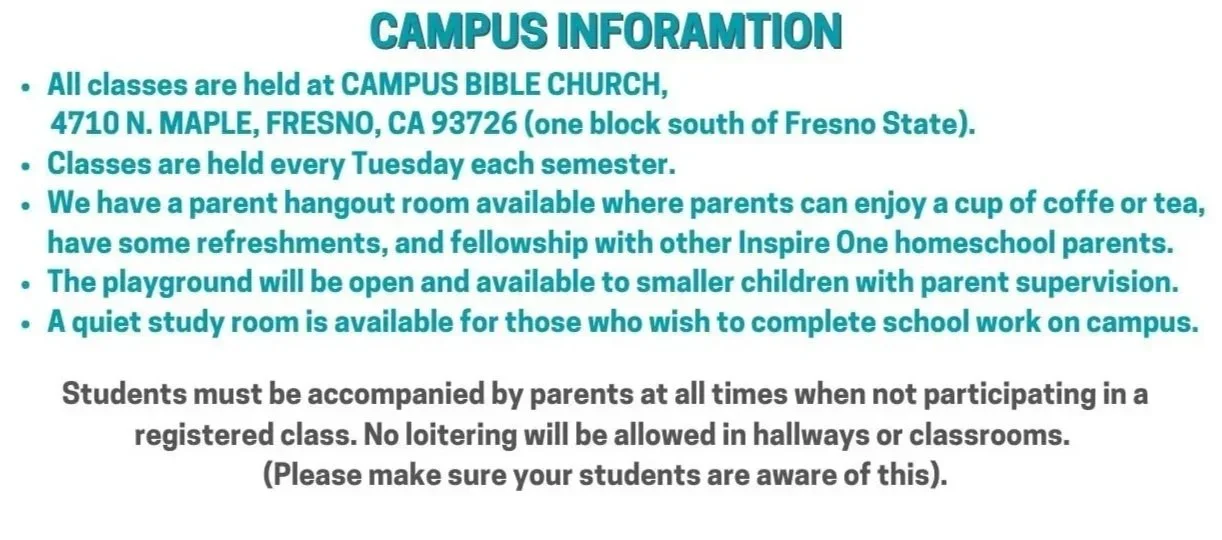 CAMPUS INFORAMTION

• All classes are held at CAMPUS BIBLE CHURCH, 4710 N. MAPLE, FRESNO, CA 93726 (one block south of Fresno State).
• Classes are held every Tuesday each semester.
• We have a parent hangout room available where parents can enjoy a cup of coffe or tea, have some refreshments, and fellowship with other Inspire One homeschool parents.
• The playground will be open and available to smaller children with parent supervision.
• A quiet study room is available for those who wish to complete school work on campus.

Students must be accompanied by parents at all times when not participating in a registered class. No loitering will be allowed in hallways or classrooms. (Please make sure your students are aware of this).